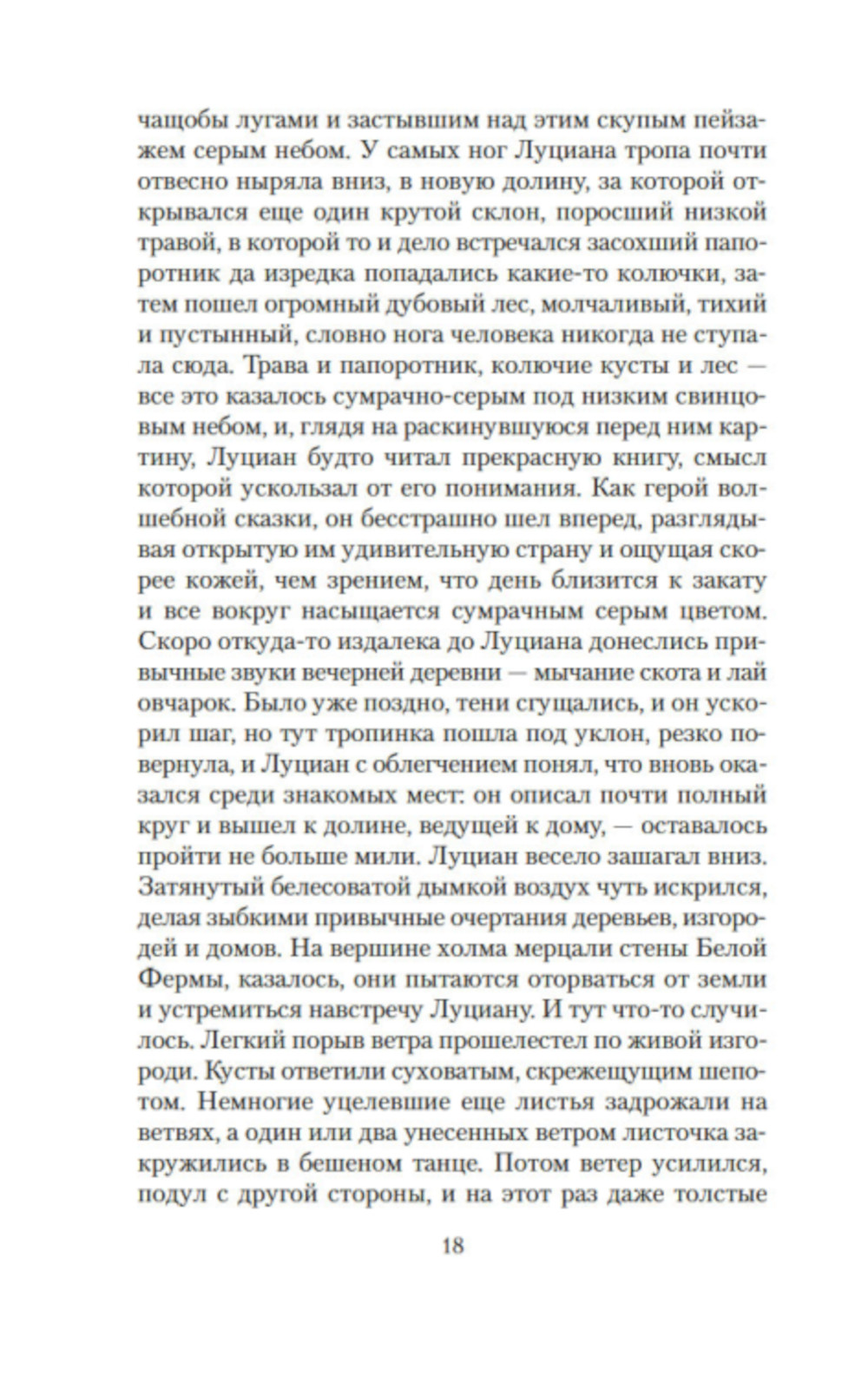 чащобы лугами и застывшим над этим скупым пейзажем серым небом. У самых ног Луциана тропа почти отвесно ныряла вниз, в новую долину, за которой открывался еще один крутой склон, поросший низкой травой, в которой то и дело встречался засохший папоротник да изредка попадались какие-то колючки, затем пошел огромный дубовый лес, молчаливый, тихий и пустынный, словно нога человека никогда не ступала сюда. Трава и папоротник, колючие кусты и лес — все это казалось сумрачно-серым под низким свинцовым небом, и, глядя на раскинувшуюся перед ним картину, Луциан будто читал прекрасную книгу, смысл которой ускользал от его понимания. Как герой волшебной сказки, он бесстрашно шел вперед, разглядывая открытую им удивительную страну и ощущая скорее кожей, чем зрением, что день близится к закату и все вокруг насыщается сумрачным серым цветом. Скоро откуда-то издалека до Луциана донеслись привычные звуки вечерней деревни — мычание скота и лай овчарок. Было уже поздно, тени сгущались, и он ускорил шаг, но тут тропинка пошла под уклон, резко повернула, и Луциан с облегчением понял, что вновь оказался среди знакомых мест: он описал почти полный круг и вышел к долине, ведущей к дому, — оставалось пройти не больше мили. Луциан весело зашагал вниз. Затянутый белесоватой дымкой воздух чуть искрился, делая зыбкими привычные очертания деревьев, изгородей и домов. На вершине холма мерцали стены Белой Фермы, казалось, они пытаются оторваться от земли и устремиться навстречу Луциану. И тут что-то случилось. Легкий порыв ветра прошелестел по живой изгороди. Кусты ответили суховатым, скрежещущим шепотом. Немногие уцелевшие еще листья задрожали на ветвях, а один или два унесенных ветром листочка закружились в бешеном танце. Потом ветер усилился, подул с другой стороны, и на этот раз даже толстые

18